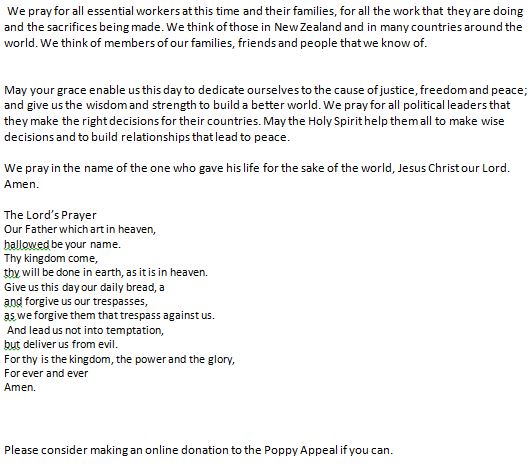 We pray for all essential workers at this time and their families, for all the work that they are doing and the sacrifices being made. We think of those in New Zealand and in many countries around the world. We think of members of our families, friends and people that we know of.

May your grace enable us this day to dedicate ourselves to the cause of justice, freedom and peace; and give us the wisdom and strength to build a better world. We pray for all political leaders that they make the right decisions for their countries. May the Holy Spirit help them all to make wise decisions and to build relationships that lead to peace.

We pray in the name of the one who gave his life for the sake of the world, Jesus Christ our Lord. Amen.

The Lord's Prayer
Our Father which art in heaven,
hallowed be your name.
Thy kingdom come,
thy will be done in earth, as it is in heaven.
Give us this day our daily bread, a
and forgive us our trespasses,
as we forgive them that trespass against us.
And lead us not into temptation,
but deliver us from evil.
For thy is the kingdom, the power and the glory,
For ever and ever
Amen.

Please consider making an online donation to the Poppy Appeal if you can.